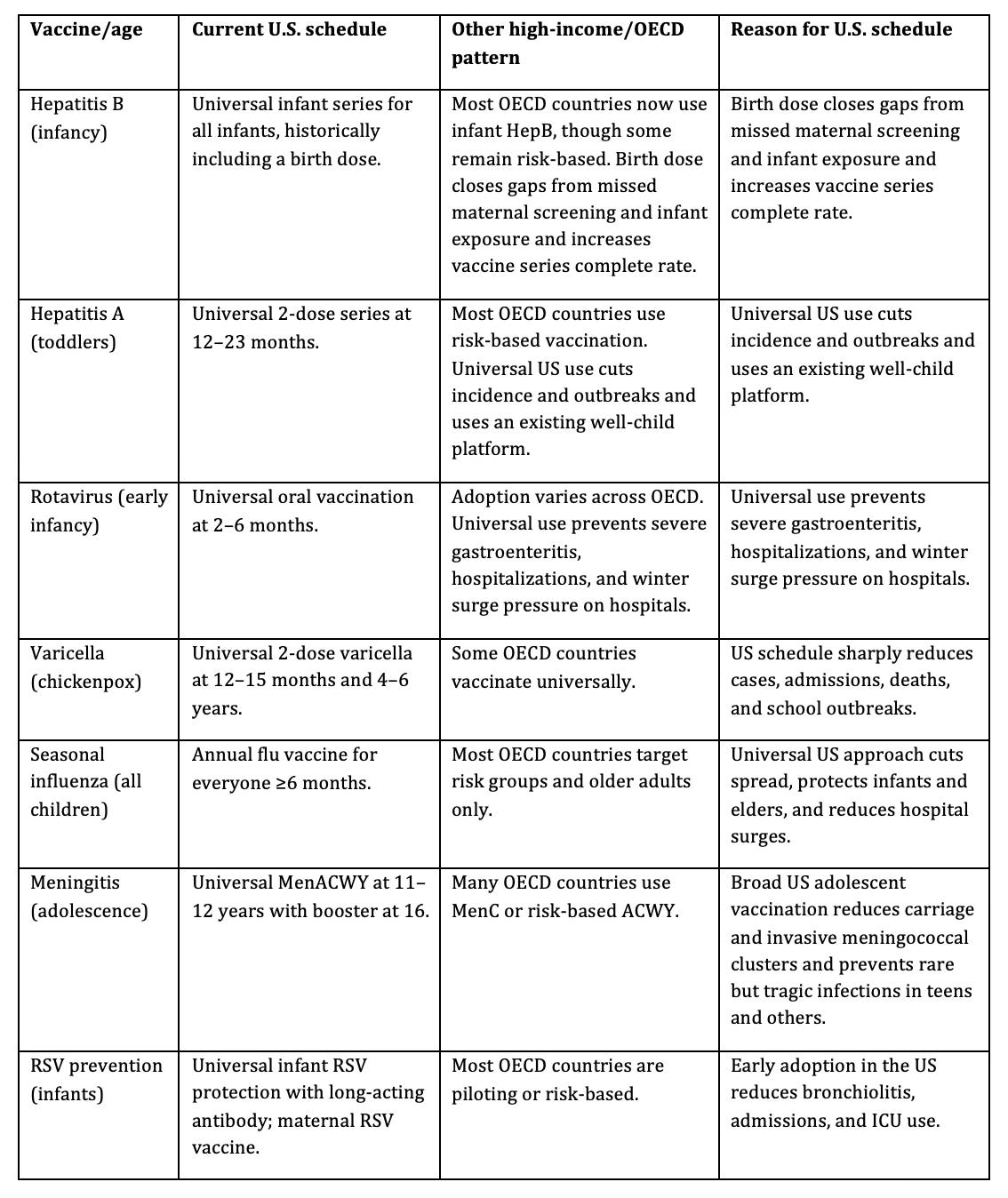 | Vaccine/age | Current U.S. schedule | Other high-income/OECD pattern | Reason for U.S. schedule |
|---|---|---|---|
| Hepatitis B (infancy) | Universal infant series for all infants, historically including a birth dose. | Most OECD countries now use infant HepB, though some remain risk-based. Birth dose closes gaps from missed maternal screening and infant exposure and increases vaccine series complete rate. | Birth dose closes gaps from missed maternal screening and infant exposure and increases vaccine series complete rate. |
| Hepatitis A (toddlers) | Universal 2-dose series at 12–23 months. | Most OECD countries use risk-based vaccination. Universal US use cuts incidence and outbreaks and uses an existing well-child platform. | Universal US use cuts incidence and outbreaks and uses an existing well-child platform. |
| Rotavirus (early infancy) | Universal oral vaccination at 2–6 months. | Adoption varies across OECD. Universal use prevents severe gastroenteritis, hospitalizations, and winter surge pressure on hospitals. | Universal use prevents severe gastroenteritis, hospitalizations, and winter surge pressure on hospitals. |
| Varicella (chickenpox) | Universal 2-dose varicella at 12–15 months and 4–6 years. | Some OECD countries vaccinate universally. | US schedule sharply reduces cases, admissions, deaths, and school outbreaks. |
| Seasonal influenza (all children) | Annual flu vaccine for everyone ≥6 months. | Most OECD countries target risk groups and older adults only. | Universal US approach cuts spread, protects infants and elders, and reduces hospital surges. |
| Meningitis (adolescence) | Universal MenACWY at 11–12 years with booster at 16. | Many OECD countries use MenC or risk-based ACWY. | Broad US adolescent vaccination reduces carriage and invasive meningococcal clusters and prevents rare but tragic infections in teens and others. |
| RSV prevention (infants) | Universal infant RSV protection with long-acting antibody; maternal RSV vaccine. | Most OECD countries are piloting or risk-based. | Early adoption in the US reduces bronchiolitis, admissions, and ICU use. |